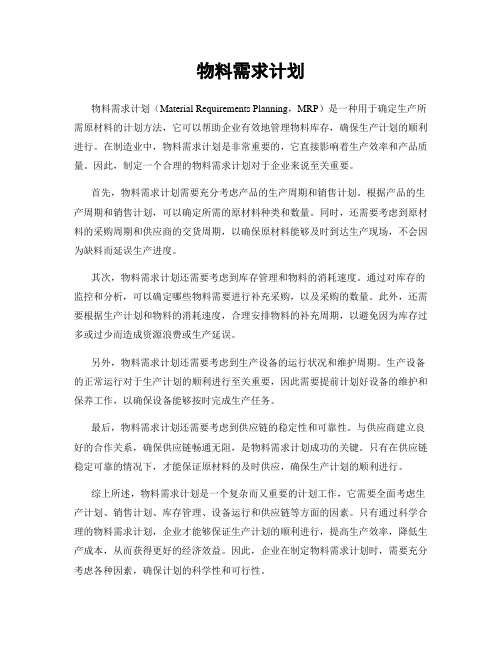 物料需求计划

物料需求计划（Material Requirements Planning，MRP）是一种用于确定生产所需原材料的计划方法，它可以帮助企业有效地管理物料库存，确保生产计划的顺利进行。在制造业中，物料需求计划是非常重要的，它直接影响着生产效率和产品质量。因此，制定一个合理的物料需求计划对于企业来说至关重要。

首先，物料需求计划需要充分考虑产品的生产周期和销售计划。根据产品的生产周期和销售计划，可以确定所需的原材料种类和数量。同时，还需要考虑到原材料的采购周期和供应商的交货周期，以确保原材料能够及时到达生产现场，不会因为缺料而延误生产进度。

其次，物料需求计划还需要考虑到库存管理和物料的消耗速度。通过对库存的监控和分析，可以确定哪些物料需要进行补充采购，以及采购的数量。此外，还需要根据生产计划和物料的消耗速度，合理安排物料的补充周期，以避免因为库存过多或过少而造成资源浪费或生产延误。

另外，物料需求计划还需要考虑到生产设备的运行状况和维护周期。生产设备的正常运行对于生产计划的顺利进行至关重要，因此需要提前计划好设备的维护和保养工作，以确保设备能够按时完成生产任务。

最后，物料需求计划还需要考虑到供应链的稳定性和可靠性。与供应商建立良好的合作关系，确保供应链畅通无阻，是物料需求计划成功的关键。只有在供应链稳定可靠的情况下，才能保证原材料的及时供应，确保生产计划的顺利进行。

综上所述，物料需求计划是一个复杂而又重要的计划工作，它需要全面考虑生产计划、销售计划、库存管理、设备运行和供应链等方面的因素。只有通过科学合理的物料需求计划，企业才能够保证生产计划的顺利进行，提高生产效率，降低生产成本，从而获得更好的经济效益。因此，企业在制定物料需求计划时，需要充分考虑各种因素，确保计划的科学性和可行性。